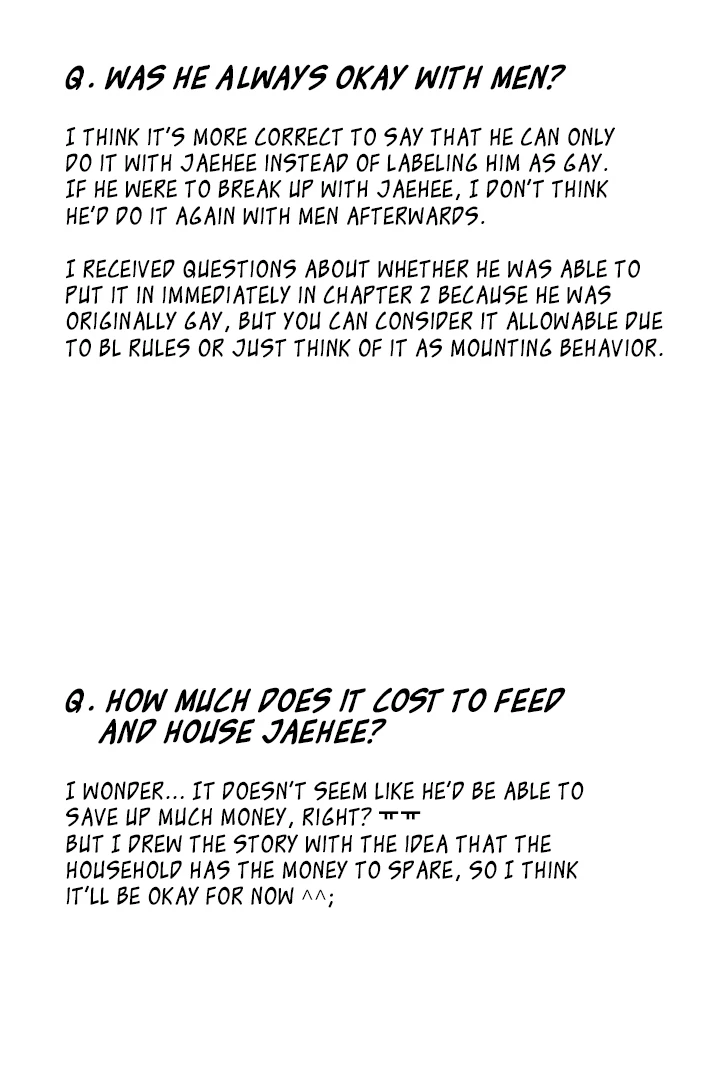 Q. WAS HE ALWAYS OKAY WITH MEN?

I THINK IT'S MORE CORRECT TO SAY THAT HE CAN ONLY DO IT WITH JAEHEE INSTEAD OF LABELING HIM AS GAY. IF HE WERE TO BREAK UP WITH JAEHEE, I DON'T THINK HE'D DO IT AGAIN WITH MEN AFTERWARDS.

I RECEIVED QUESTIONS ABOUT WHETHER HE WAS ABLE TO PUT IT IN IMMEDIATELY IN CHAPTER 2 BECAUSE HE WAS ORIGINALLY GAY, BUT YOU CAN CONSIDER IT ALLOWABLE DUE TO BL RULES OR JUST THINK OF IT AS MOUNTING BEHAVIOR.

Q. HOW MUCH DOES IT COST TO FEED AND HOUSE JAEHEE?

I WONDER... IT DOESN'T SEEM LIKE HE'D BE ABLE TO SAVE UP MUCH MONEY, RIGHT? ㅠㅠ
BUT I DREW THE STORY WITH THE IDEA THAT THE HOUSEHOLD HAS THE MONEY TO SPARE, SO I THINK IT'LL BE OKAY FOR NOW ^^;